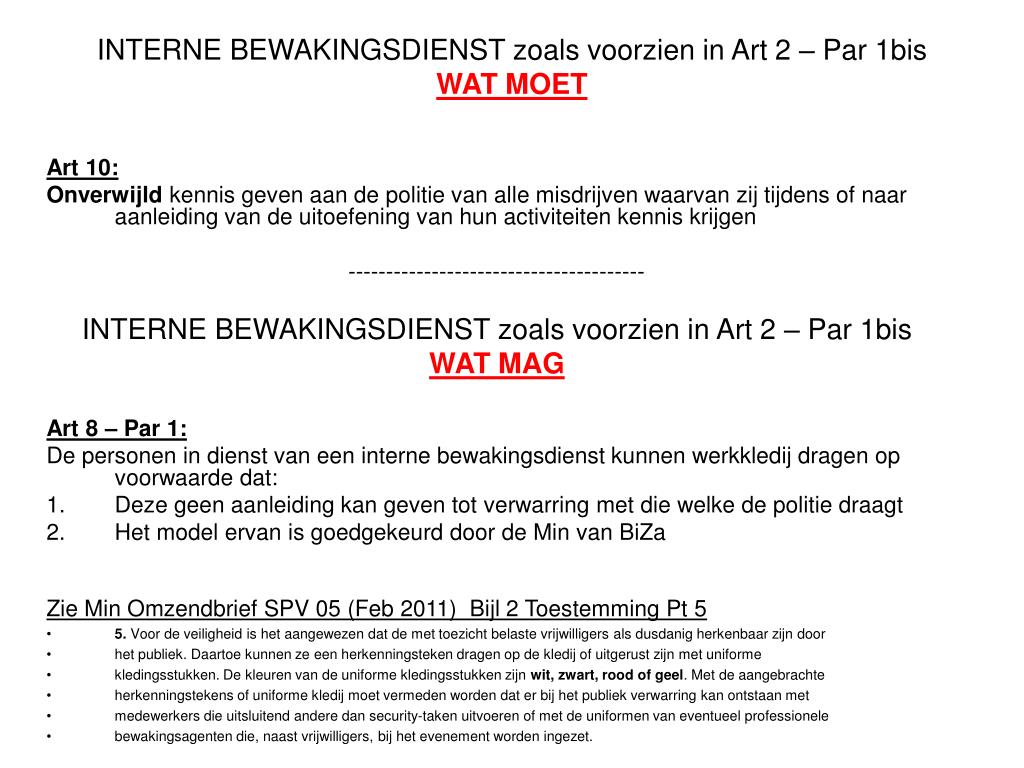 INTERNE BEWAKINGSDIENST zoals voorzien in Art 2 – Par 1bis
WAT MOET

Art 10:
Onverwijld kennis geven aan de politie van alle misdrijven waarvan zij tijdens of naar aanleiding van de uitoefening van hun activiteiten kennis krijgen

---------------------------------------

INTERNE BEWAKINGSDIENST zoals voorzien in Art 2 – Par 1bis
WAT MAG

Art 8 – Par 1:
De personen in dienst van een interne bewakingsdienst kunnen werkkledij dragen op voorwaarde dat:
1. Deze geen aanleiding kan geven tot verwarring met die welke de politie draagt
2. Het model ervan is goedgekeurd door de Min van BiZa

Zie Min Omzendbrief SPV 05 (Feb 2011) Bijl 2 Toestemming Pt 5
• 5. Voor de veiligheid is het aangewezen dat de met toezicht belaste vrijwilligers als dusdanig herkenbaar zijn door
• het publiek. Daartoe kunnen ze een herkenningsteken dragen op de kledij of uitgerust zijn met uniforme
• kledingsstukken. De kleuren van de uniforme kledingsstukken zijn wit, zwart, rood of geel. Met de aangebrachte
• herkenningstekens of uniforme kledij moet vermeden worden dat er bij het publiek verwarring kan ontstaan met
• medewerkers die uitsluitend andere dan security-taken uitvoeren of met de uniformen van eventueel professionele
• bewakingsagenten die, naast vrijwilligers, bij het evenement worden ingezet.